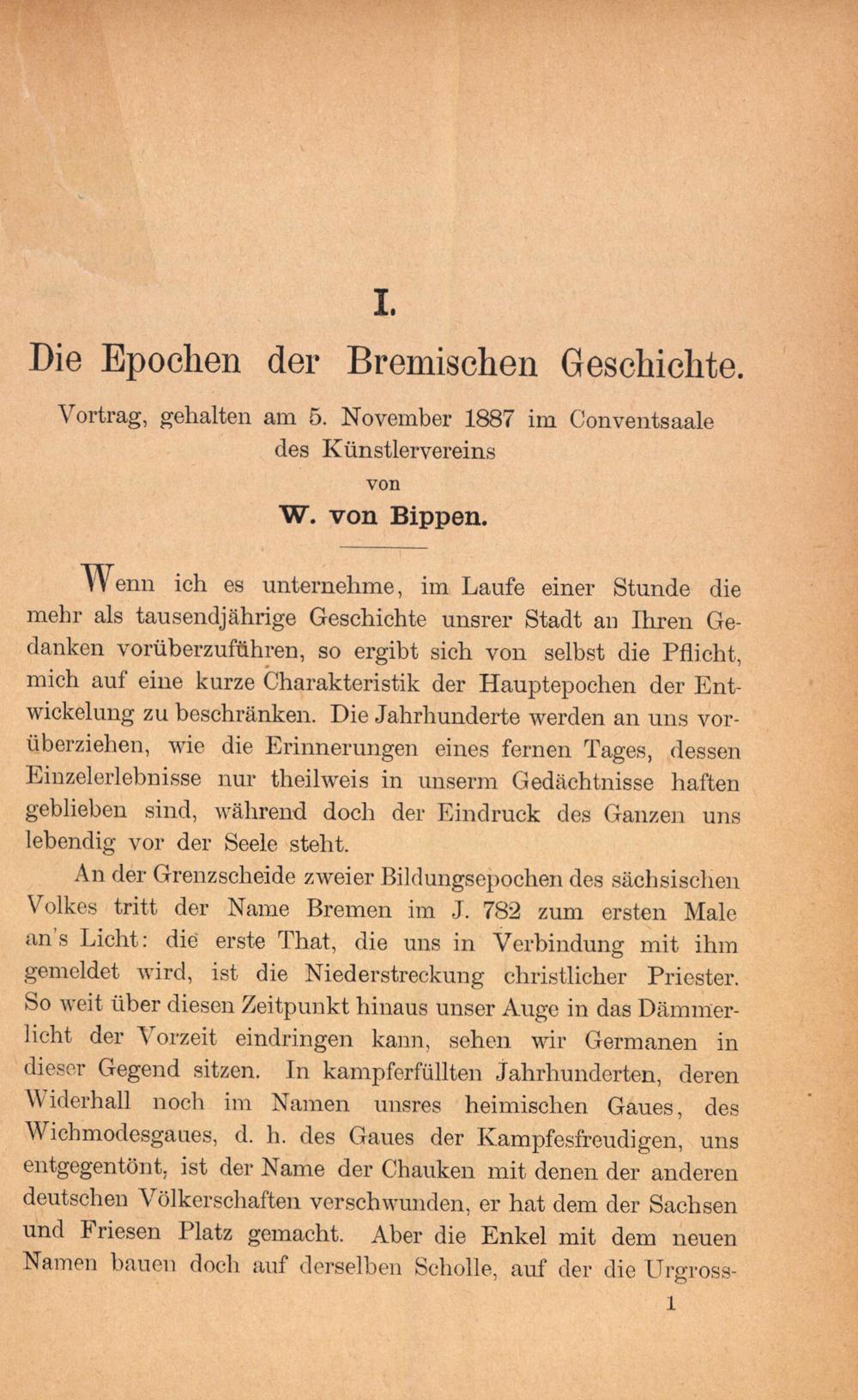 I.

Die Epochen der Bremischen Geschichte.

Vortrag, gehalten am 5. November 1887 im Conventsaale des Künstlervereins

von

W. von Bippen.

Wenn ich es unternehme, im Laufe einer Stunde die mehr als tausendjährige Geschichte unsrer Stadt an Ihren Gedanken vorüberzuführen, so ergibt sich von selbst die Pflicht, mich auf eine kurze Charakteristik der Hauptepochen der Entwickelung zu beschränken. Die Jahrhunderte werden an uns vorüberziehen, wie die Erinnerungen eines fernen Tages, dessen Einzelerlebnisse nur theilweis in unserm Gedächtnisse haften geblieben sind, während doch der Eindruck des Ganzen uns lebendig vor der Seele steht.

An der Grenzscheide zweier Bildungsepochen des sächsischen Volkes tritt der Name Bremen im J. 782 zum ersten Male an's Licht: die erste That, die uns in Verbindung mit ihm gemeldet wird, ist die Niederstreckung christlicher Priester. So weit über diesen Zeitpunkt hinaus unser Auge in das Dämmerlicht der Vorzeit eindringen kann, sehen wir Germanen in dieser Gegend sitzen. In kampferfüllten Jahrhunderten, deren Widerhall noch im Namen unsres heimischen Gaues, des Wichmodesgaues, d. h. des Gaues der Kampfesfreudigen, uns entgegentönt, ist der Name der Chauken mit denen der anderen deutschen Völkerschaften verschwunden, er hat dem der Sachsen und Friesen Platz gemacht. Aber die Enkel mit dem neuen Namen bauen doch auf derselben Scholle, auf der die Urgross-

1